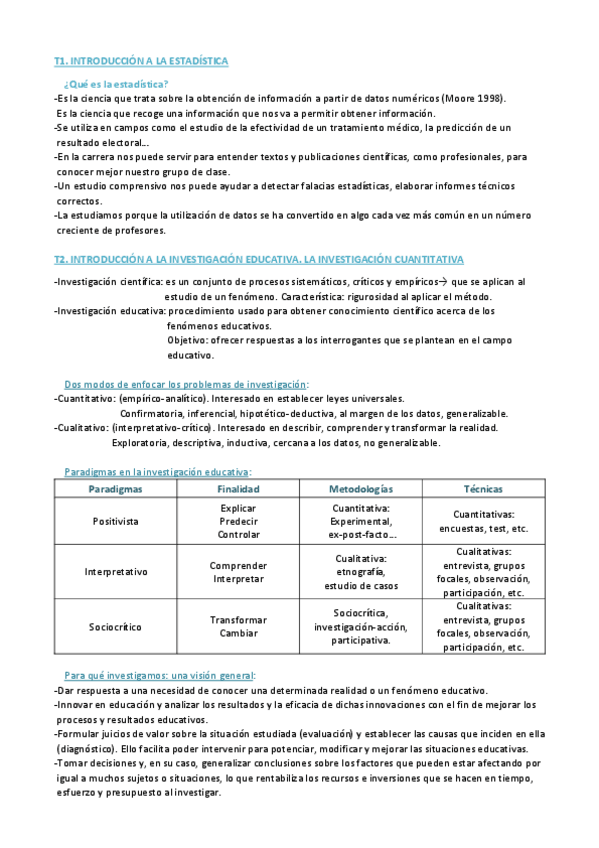 T1. INTRODUCCIÓN A LA ESTADÍSTICA

¿Qué es la estadística?
-Es la ciencia que trata sobre la obtención de información a partir de datos numéricos (Moore 1998).
Es la ciencia que recoge una información que nos va a permitir obtener información.
-Se utiliza en campos como el estudio de la efectividad de un tratamiento médico, la predicción de un resultado electoral...
-En la carrera nos puede servir para entender textos y publicaciones científicas, como profesionales, para conocer mejor nuestro grupo de clase.
-Un estudio comprensivo nos puede ayudar a detectar falacias estadísticas, elaborar informes técnicos correctos.
-La estudiamos porque la utilización de datos se ha convertido en algo cada vez más común en un número creciente de profesores.

T2. INTRODUCCIÓN A LA INVESTIGACIÓN EDUCATIVA. LA INVESTIGACIÓN CUANTITATIVA

-Investigación científica: es un conjunto de procesos sistemáticos, críticos y empíricos→ que se aplican al estudio de un fenómeno. Característica: rigurosidad al aplicar el método.
-Investigación educativa: procedimiento usado para obtener conocimiento científico acerca de los fenómenos educativos.
Objetivo: ofrecer respuestas a los interrogantes que se plantean en el campo educativo.

Dos modos de enfocar los problemas de investigación:
-Cuantitativo: (empírico-analítico). Interesado en establecer leyes universales.
Confirmatoria, inferencial, hipotético-deductiva, al margen de los datos, generalizable.
-Cualitativo: (interpretativo-crítico). Interesado en describir, comprender y transformar la realidad.
Exploratoria, descriptiva, inductiva, cercana a los datos, no generalizable.

Paradigmas en la investigación educativa:

| Paradigmas | Finalidad | Metodologías | Técnicas |
|---|---|---|---|
| Positivista | Explicar Predecir Controlar | Cuantitativa: Experimental, ex-post-facto... | Cuantitativas: encuestas, test, etc. |
| Interpretativo | Comprender Interpretar | Cualitativa: etnografía, estudio de casos | Cualitativas: entrevista, grupos focales, observación, participación, etc. |
| Sociocrítico | Transformar Cambiar | Sociocrítica, investigación-acción, participativa. | Cualitativas: entrevista, grupos focales, observación, participación, etc. |

Para qué investigamos: una visión general:
-Dar respuesta a una necesidad de conocer una determinada realidad o un fenómeno educativo.
-Innovar en educación y analizar los resultados y la eficacia de dichas innovaciones con el fin de mejorar los procesos y resultados educativos.
-Formular juicios de valor sobre la situación estudiada (evaluación) y establecer las causas que inciden en ella (diagnóstico). Ello facilita poder intervenir para potenciar, modificar y mejorar las situaciones educativas.
-Tomar decisiones y, en su caso, generalizar conclusiones sobre los factores que pueden estar afectando por igual a muchos sujetos o situaciones, lo que rentabiliza los recursos e inversiones que se hacen en tiempo, esfuerzo y presupuesto al investigar.